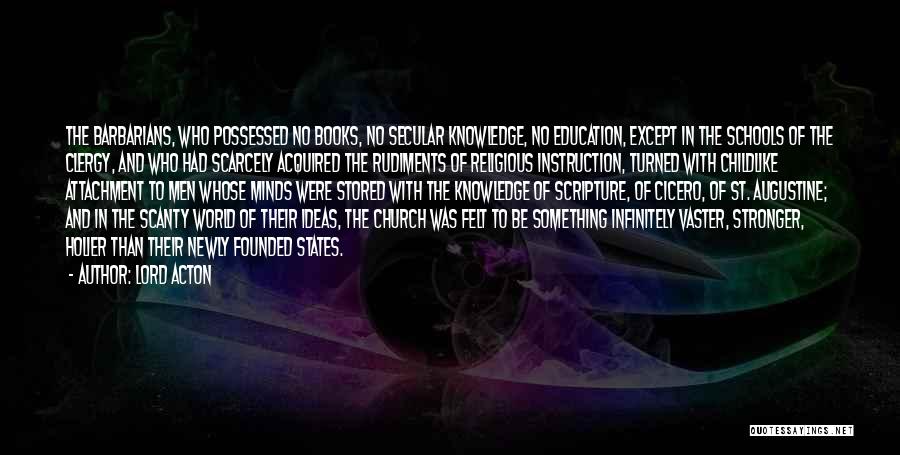 THE BARBARIANS, WHO POSSESSED NO BOOKS, NO SECULAR KNOWLEDGE, NO EDUCATION, EXCEPT IN THE SCHOOLS OF THE CLERGY, AND WHO HAD SCARCELY ACQUIRED THE RUDIMENTS OF RELIGIOUS INSTRUCTION, TURNED WITH CHILDLIKE ATTACHMENT TO MEN WHOSE MINDS WERE STORED WITH THE KNOWLEDGE OF SCRIPTURE, OF CICERO, OF ST. AUGUSTINE; AND IN THE SCANTY WORLD OF THEIR IDEAS, THE CHURCH WAS FELT TO BE SOMETHING INFINITELY VASTER, STRONGER, HOLIER THAN THEIR NEWLY FOUNDED STATES.
- AUTHOR: LORD ACTON

QUOTESSAYINGS.NET